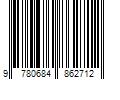 9 780684 862712